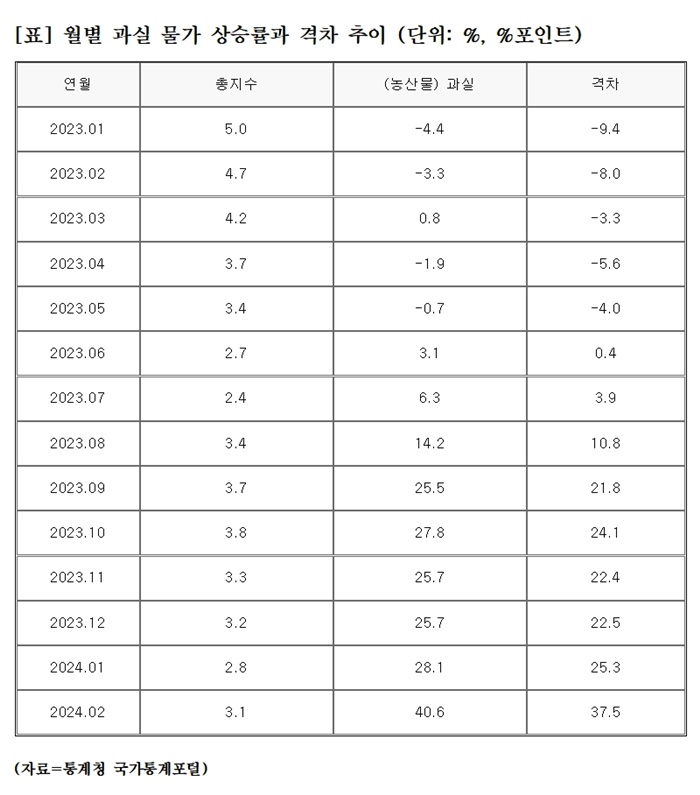 [표] 월별 과실 물가 상승률과 격차 추이 (단위: %, %포인트)

| 연월 | 총지수 | (농산물) 과실 | 격차 |
|---|---|---|---|
| 2023.01 | 5.0 | -4.4 | -9.4 |
| 2023.02 | 4.7 | -3.3 | -8.0 |
| 2023.03 | 4.2 | 0.8 | -3.3 |
| 2023.04 | 3.7 | -1.9 | -5.6 |
| 2023.05 | 3.4 | -0.7 | -4.0 |
| 2023.06 | 2.7 | 3.1 | 0.4 |
| 2023.07 | 2.4 | 6.3 | 3.9 |
| 2023.08 | 3.4 | 14.2 | 10.8 |
| 2023.09 | 3.7 | 25.5 | 21.8 |
| 2023.10 | 3.8 | 27.8 | 24.1 |
| 2023.11 | 3.3 | 25.7 | 22.4 |
| 2023.12 | 3.2 | 25.7 | 22.5 |
| 2024.01 | 2.8 | 28.1 | 25.3 |
| 2024.02 | 3.1 | 40.6 | 37.5 |

(자료=통계청 국가통계포털)